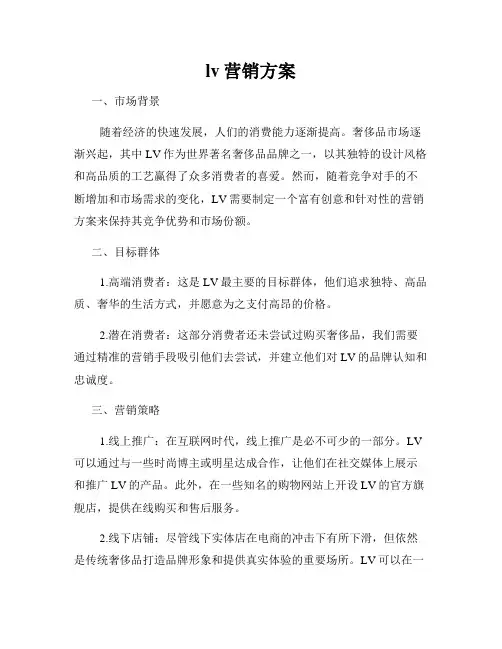 lv 营销方案

一、市场背景

随着经济的快速发展，人们的消费能力逐渐提高。奢侈品市场逐渐兴起，其中 LV 作为世界著名奢侈品品牌之一，以其独特的设计风格和高品质的工艺赢得了众多消费者的喜爱。然而，随着竞争对手的不断增加和市场需求的变化，LV 需要制定一个富有创意和针对性的营销方案来保持其竞争优势和市场份额。

二、目标群体

1.高端消费者：这是 LV 最主要的目标群体，他们追求独特、高品质、奢华的生活方式，并愿意为之支付高昂的价格。

2.潜在消费者：这部分消费者还未尝试过购买奢侈品，我们需要通过精准的营销手段吸引他们去尝试，并建立他们对 LV 的品牌认知和忠诚度。

三、营销策略

1.线上推广：在互联网时代，线上推广是必不可少的一部分。LV 可以通过与一些时尚博主或明星达成合作，让他们在社交媒体上展示和推广 LV 的产品。此外，在一些知名的购物网站上开设 LV 的官方旗舰店，提供在线购买和售后服务。

2.线下店铺：尽管线下实体店在电商的冲击下有所下滑，但依然是传统奢侈品打造品牌形象和提供真实体验的重要场所。LV 可以在一